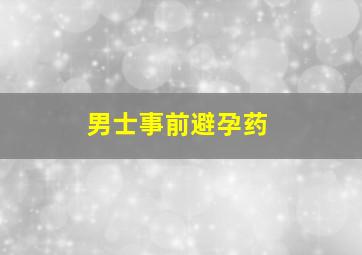 男士事前避孕药